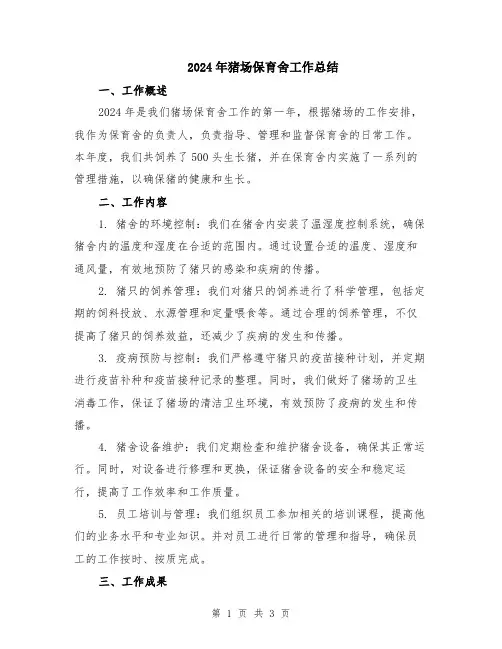 2024年猪场保育舍工作总结

一、工作概述

2024年是我们猪场保育舍工作的第一年，根据猪场的工作安排，我作为保育舍的负责人，负责指导、管理和监督保育舍的日常工作。本年度，我们共饲养了500头生长猪，并在保育舍内实施了一系列的管理措施，以确保猪的健康和生长。

二、工作内容

1. 猪舍的环境控制：我们在猪舍内安装了温湿度控制系统，确保猪舍内的温度和湿度在合适的范围内。通过设置合适的温度、湿度和通风量，有效地预防了猪只的感染和疾病的传播。

2. 猪只的饲养管理：我们对猪只的饲养进行了科学管理，包括定期的饲料投放、水源管理和定量喂食等。通过合理的饲养管理，不仅提高了猪只的饲养效益，还减少了疾病的发生和传播。

3. 疫病预防与控制：我们严格遵守猪只的疫苗接种计划，并定期进行疫苗补种和疫苗接种记录的整理。同时，我们做好了猪场的卫生消毒工作，保证了猪场的清洁卫生环境，有效预防了疫病的发生和传播。

4. 猪舍设备维护：我们定期检查和维护猪舍设备，确保其正常运行。同时，对设备进行修理和更换，保证猪舍设备的安全和稳定运行，提高了工作效率和工作质量。

5. 员工培训与管理：我们组织员工参加相关的培训课程，提高他们的业务水平和专业知识。并对员工进行日常的管理和指导，确保员工的工作按时、按质完成。

三、工作成果

第 1 页 共 3 页